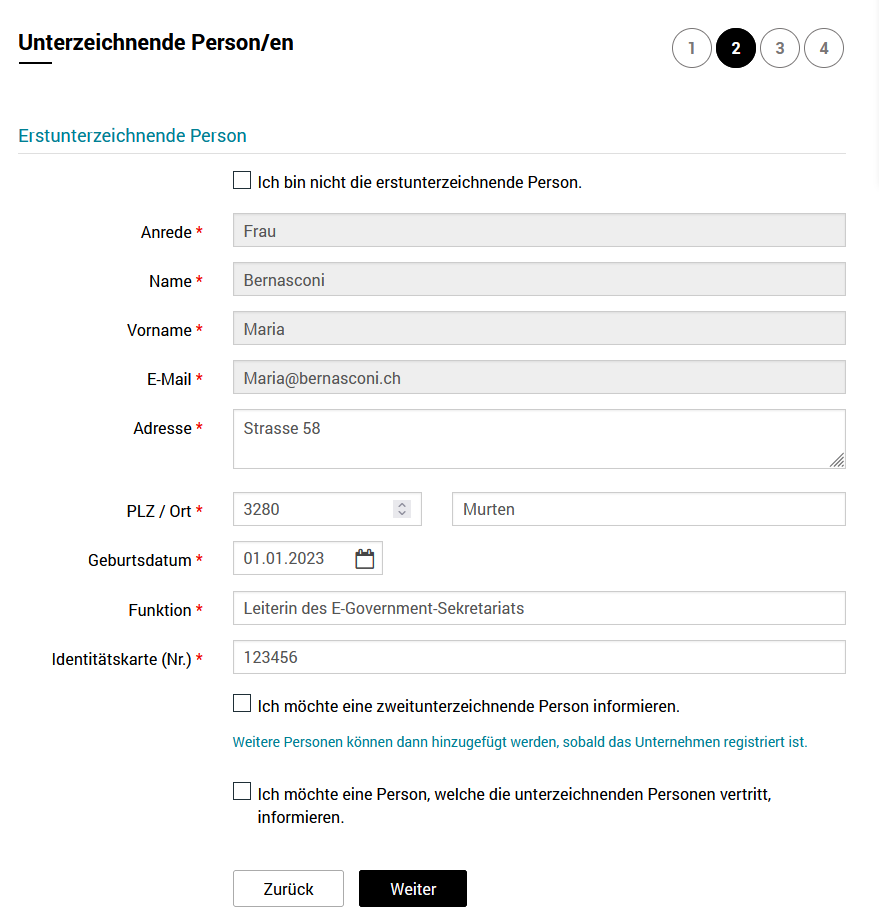 Unterzeichnende Person/en

1 2 3 4

Erstunterzeichnende Person

Ich bin nicht die erstunterzeichnende Person.

Anrede * Frau

Name * Bernasconi

Vorname * Maria

E-Mail * Maria@bernasconi.ch

Adresse * Strasse 58

PLZ / Ort * 3280 Murten

Geburtsdatum * 01.01.2023

Funktion * Leiterin des E-Government-Sekretariats

Identitätskarte (Nr.) * 123456

Ich möchte eine zweitunterzeichnende Person informieren.

Weitere Personen können dann hinzugefügt werden, sobald das Unternehmen registriert ist.

Ich möchte eine Person, welche die unterzeichnenden Personen vertritt, informieren.

Zurück Weiter